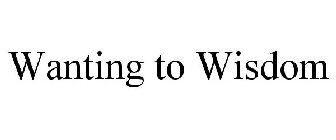 Wanting to Wisdom